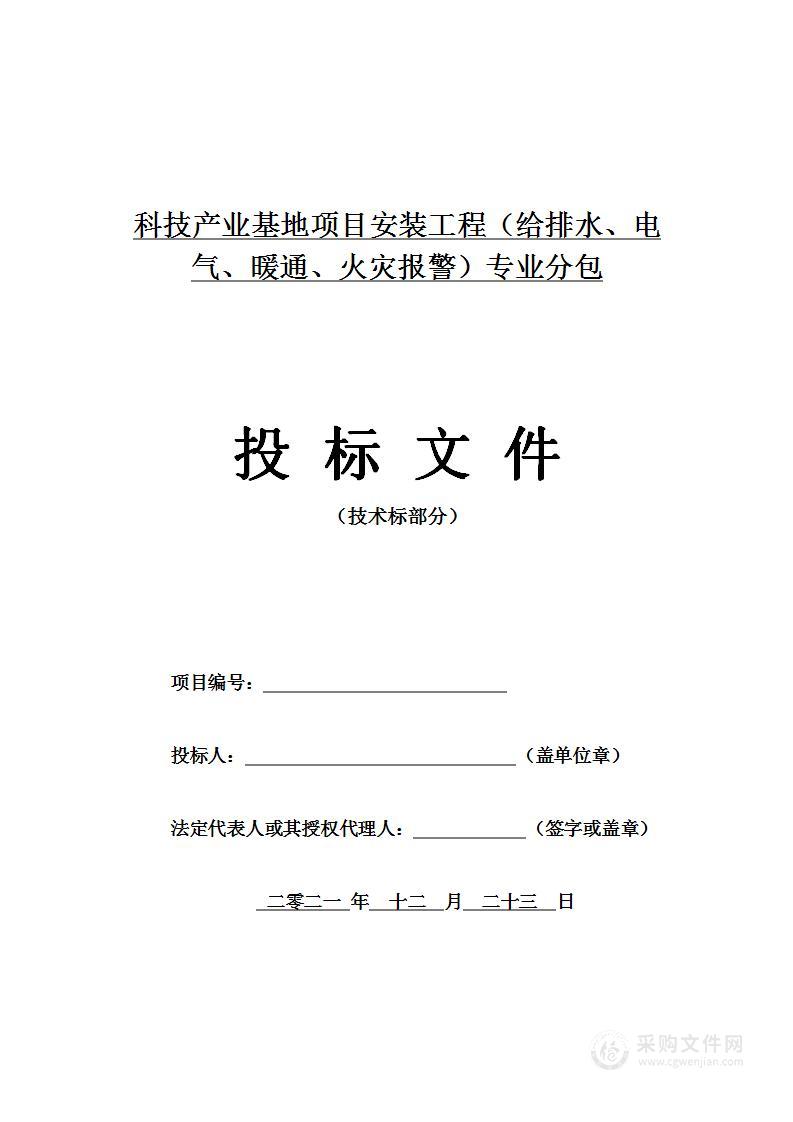 科技产业基地项目安装工程（给排水、电气、暖通、火灾报警）专业分包

投 标 文 件

（技术标部分）

项目编号：

投标人：（盖单位章）

法定代表人或其授权代理人：（签字或盖章）

二零二一 年 十二 月 二十三 日

采购文件网
www.cgwenjian.com